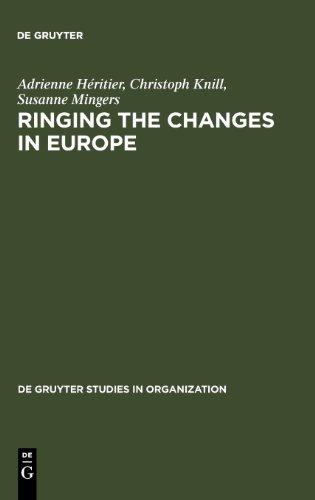 DE GRUYTER

Adrienne Héritier, Christoph Knill, Susanne Mingers

RINGING THE CHANGES IN EUROPE

DE GRUYTER STUDIES IN ORGANIZATION

DE
G